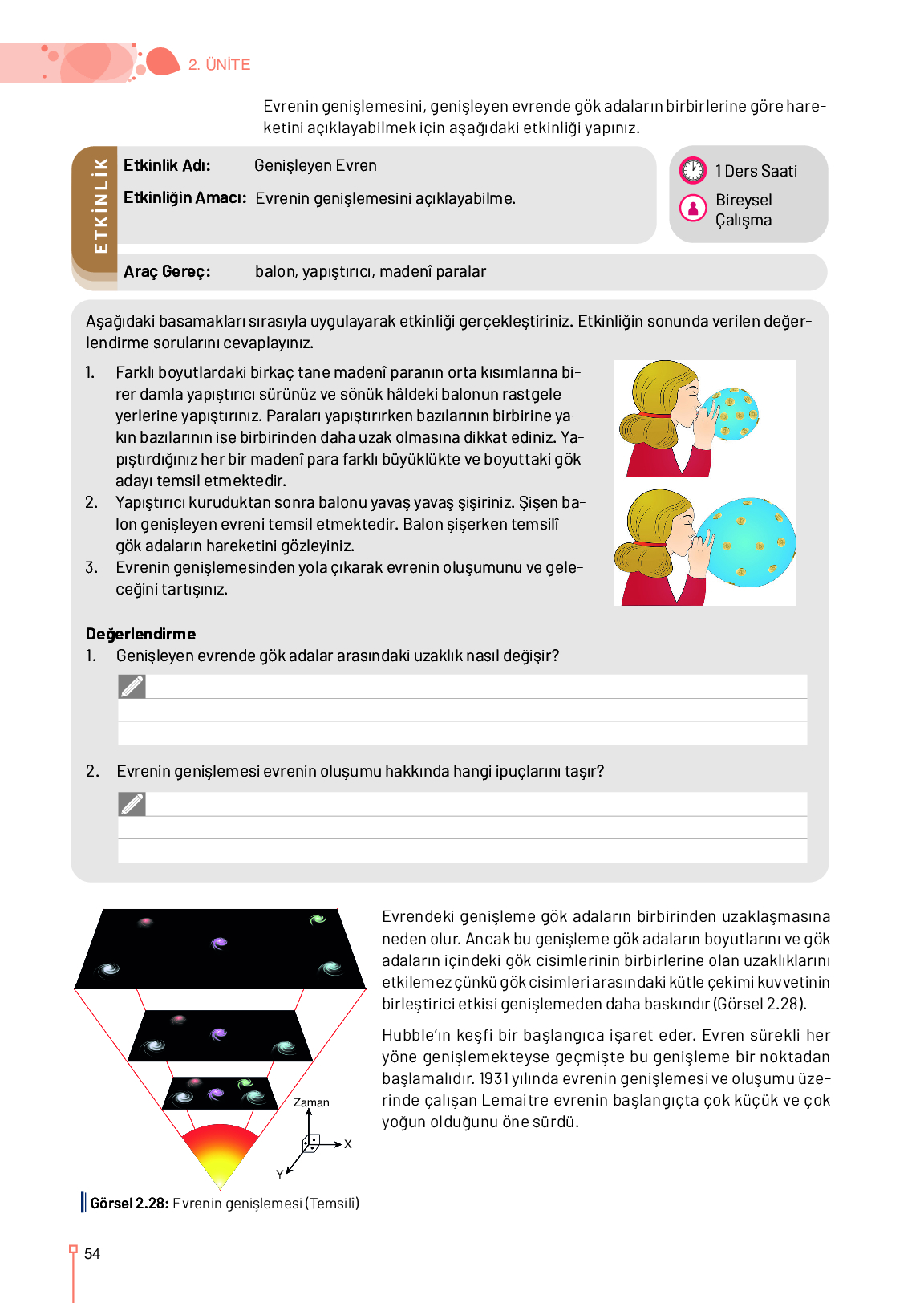 2. ÜNİTE

Evrenin genişlemesini, genişleyen evrende gök adaların birbirlerine göre hareketini açıklayabilmek için aşağıdaki etkinliği yapınız.

ETKİNLİK

Etkinlik Adı: Genişleyen Evren

Etkinliğin Amacı: Evrenin genişlemesini açıklayabilme.

1 Ders Saati

Bireysel Çalışma

Araç Gereç: balon, yapıştırıcı, madenî paralar

Aşağıdaki basamakları sırasıyla uygulayarak etkinliği gerçekleştiriniz. Etkinliğin sonunda verilen değerlendirme sorularını cevaplayınız.

1. Farklı boyutlardaki birkaç tane madenî paranın orta kısımlarına birer damla yapıştırıcı sürünüz ve sönük hâldeki balonun rastgele yerlerine yapıştırınız. Paraları yapıştırırken bazılarının birbirine yakın bazılarının ise birbirinden daha uzak olmasına dikkat ediniz. Yapıştırdığınız her bir madenî para farklı büyüklükte ve boyuttaki gök adayı temsil etmektedir.
2. Yapıştırıcı kuruduktan sonra balonu yavaş yavaş şişiriniz. Şişen balon genişleyen evreni temsil etmektedir. Balon şişerken temsilî gök adaların hareketini gözleyiniz.
3. Evrenin genişlemesinden yola çıkarak evrenin oluşumunu ve geleceğini tartışınız.

Değerlendirme
1. Genişleyen evrende gök adalar arasındaki uzaklık nasıl değişir?

2. Evrenin genişlemesi evrenin oluşumu hakkında hangi ipuçlarını taşır?

Zaman
X
Y

Görsel 2.28: Evrenin genişlemesi (Temsilî)

Evrendeki genişleme gök adaların birbirinden uzaklaşmasına neden olur. Ancak bu genişleme gök adaların boyutlarını ve gök adaların içindeki gök cisimlerinin birbirlerine olan uzaklıklarını etkilemez çünkü gök cisimleri arasındaki kütle çekimi kuvvetinin birleştirici etkisi genişlemeden daha baskındır (Görsel 2.28).

Hubble'ın keşfi bir başlangıca işaret eder. Evren sürekli her yöne genişlemekteyse geçmişte bu genişleme bir noktadan başlamalıdır. 1931 yılında evrenin genişlemesi ve oluşumu üzerinde çalışan Lemaitre evrenin başlangıçta çok küçük ve çok yoğun olduğunu öne sürdü.

54